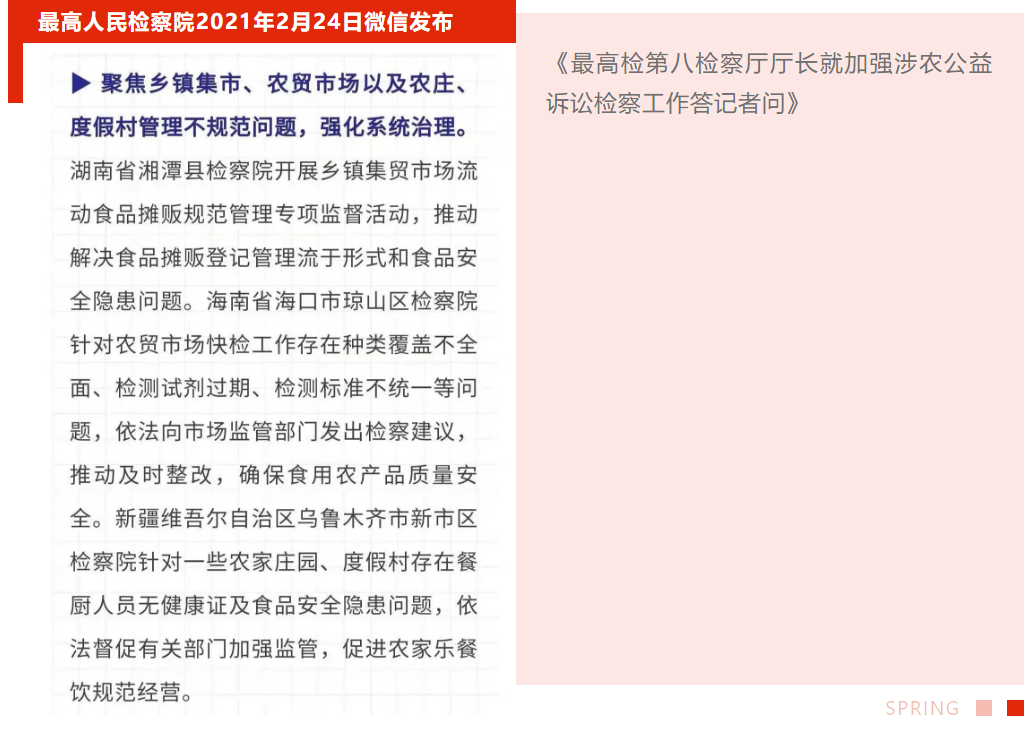 最高人民检察院2021年2月24日微信发布

▶ 聚焦乡镇集市、农贸市场以及农庄、度假村管理不规范问题，强化系统治理。

湖南省湘潭县检察院开展乡镇集贸市场流动食品摊贩规范管理专项监督活动，推动解决食品摊贩登记管理流于形式和食品安全隐患问题。海南省海口市琼山区检察院针对农贸市场快检工作存在种类覆盖不全面、检测试剂过期、检测标准不统一等问题，依法向市场监管部门发出检察建议，推动及时整改，确保食用农产品质量安全。新疆维吾尔自治区乌鲁木齐市新市区检察院针对一些农家庄园、度假村存在餐厨人员无健康证及食品安全隐患问题，依法督促有关部门加强监管，促进农家乐餐饮规范经营。

《最高检第八检察厅厅长就加强涉农公益诉讼检察工作答记者问》

SPRING